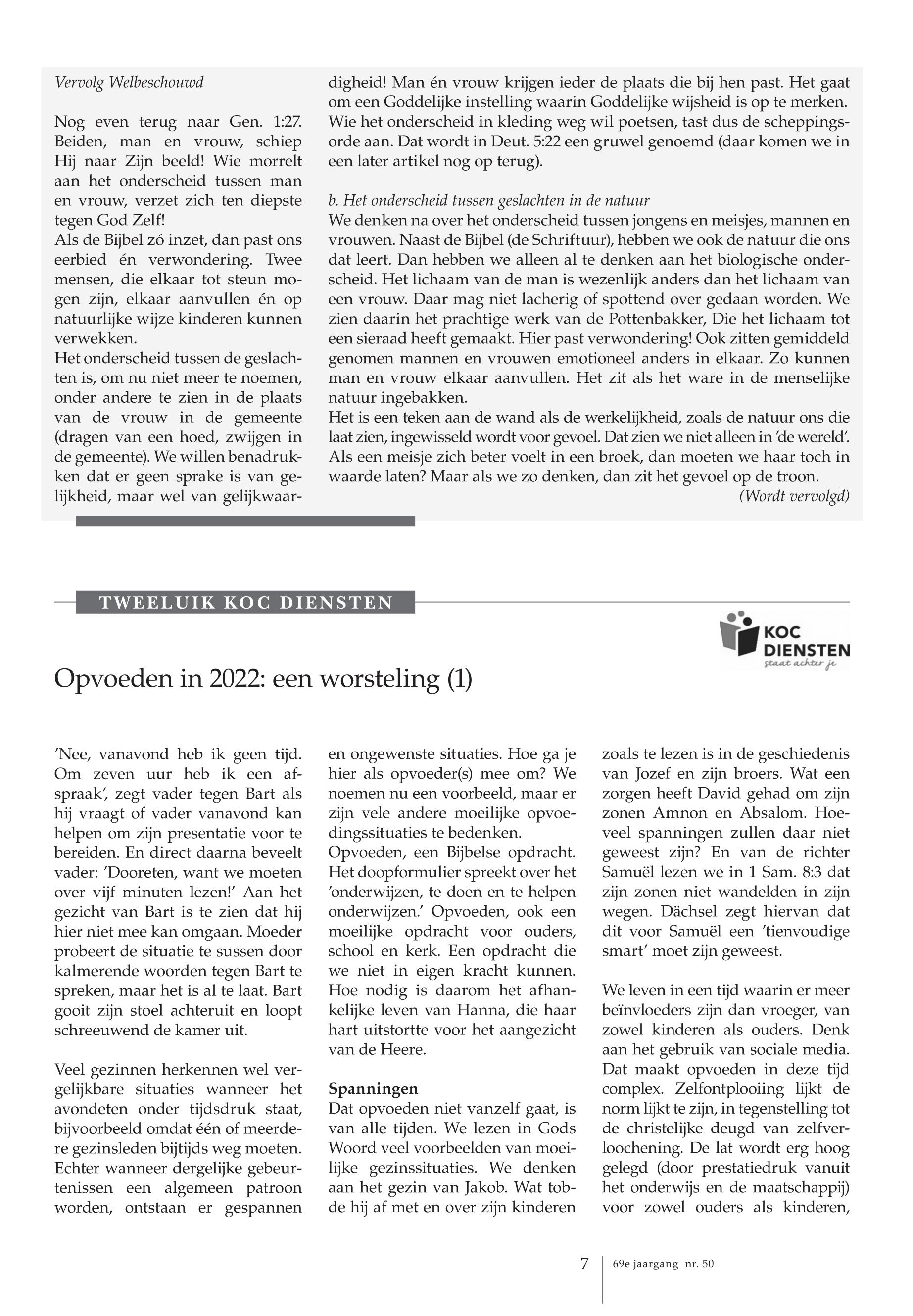 Vervolg Welbeschouwd

Nog even terug naar Gen. 1:27. Beiden, man en vrouw, schiep Hij naar Zijn beeld! Wie morrelt aan het onderscheid tussen man en vrouw, verzet zich ten diepste tegen God Zelf!
Als de Bijbel zó inzet, dan past ons eerbied én verwondering. Twee mensen, die elkaar tot steun mogen zijn, elkaar aanvullen én op natuurlijke wijze kinderen kunnen verwekken.
Het onderscheid tussen de geslachten is, om nu niet meer te noemen, onder andere te zien in de plaats van de vrouw in de gemeente (dragen van een hoed, zwijgen in de gemeente). We willen benadrukken dat er geen sprake is van gelijkheid, maar wel van gelijkwaardigheid! Man én vrouw krijgen ieder de plaats die bij hen past. Het gaat om een Goddelijke instelling waarin Goddelijke wijsheid is op te merken. Wie het onderscheid in kleding weg wil poetsen, tast dus de scheppingsorde aan. Dat wordt in Deut. 5:22 een gruwel genoemd (daar komen we in een later artikel nog op terug).

b. Het onderscheid tussen geslachten in de natuur
We denken na over het onderscheid tussen jongens en meisjes, mannen en vrouwen. Naast de Bijbel (de Schriftuur), hebben we ook de natuur die ons dat leert. Dan hebben we alleen al te denken aan het biologische onderscheid. Het lichaam van de man is wezenlijk anders dan het lichaam van een vrouw. Daar mag niet lacherig of spottend over gedaan worden. We zien daarin het prachtige werk van de Pottenbakker, Die het lichaam tot een sieraad heeft gemaakt. Hier past verwondering! Ook zitten gemiddeld genomen mannen en vrouwen emotioneel anders in elkaar. Zo kunnen man en vrouw elkaar aanvullen. Het zit als het ware in de menselijke natuur ingebakken.
Het is een teken aan de wand als de werkelijkheid, zoals de natuur ons die laat zien, ingewisseld wordt voor gevoel. Dat zien we niet alleen in 'de wereld'. Als een meisje zich beter voelt in een broek, dan moeten we haar toch in waarde laten? Maar als we zo denken, dan zit het gevoel op de troon.
(Wordt vervolgd)

TWEELUIK KOC DIENSTEN

KOC DIENSTEN staat achter je

Opvoeden in 2022: een worsteling (1)

'Nee, vanavond heb ik geen tijd. Om zeven uur heb ik een afspraak', zegt vader tegen Bart als hij vraagt of vader vanavond kan helpen om zijn presentatie voor te bereiden. En direct daarna beveelt vader: 'Dooreten, want we moeten over vijf minuten lezen!' Aan het gezicht van Bart is te zien dat hij hier niet mee kan omgaan. Moeder probeert de situatie te sussen door kalmerende woorden tegen Bart te spreken, maar het is al te laat. Bart gooit zijn stoel achteruit en loopt schreeuwend de kamer uit.

Veel gezinnen herkennen wel vergelijkbare situaties wanneer het avondeten onder tijdsdruk staat, bijvoorbeeld omdat één of meerdere gezinsleden bijtijds weg moeten. Echter wanneer dergelijke gebeurtenissen een algemeen patroon worden, ontstaan er gespannen en ongewenste situaties. Hoe ga je hier als opvoeder(s) mee om? We noemen nu een voorbeeld, maar er zijn vele andere moeilijke opvoedingssituaties te bedenken.
Opvoeden, een Bijbelse opdracht. Het doopformulier spreekt over het 'onderwijzen, te doen en te helpen onderwijzen.' Opvoeden, ook een moeilijke opdracht voor ouders, school en kerk. Een opdracht die we niet in eigen kracht kunnen. Hoe nodig is daarom het afhankelijke leven van Hanna, die haar hart uitstortte voor het aangezicht van de Heere.

Spanningen
Dat opvoeden niet vanzelf gaat, is van alle tijden. We lezen in Gods Woord veel voorbeelden van moeilijke gezinssituaties. We denken aan het gezin van Jakob. Wat tobde hij af met en over zijn kinderen zoals te lezen is in de geschiedenis van Jozef en zijn broers. Wat een zorgen heeft David gehad om zijn zonen Amnon en Absalom. Hoeveel spanningen zullen daar niet geweest zijn? En van de richter Samuël lezen we in 1 Sam. 8:3 dat zijn zonen niet wandelden in zijn wegen. Dächsel zegt hiervan dat dit voor Samuël een 'tienvoudige smart' moet zijn geweest.

We leven in een tijd waarin er meer beïnvloeders zijn dan vroeger, van zowel kinderen als ouders. Denk aan het gebruik van sociale media. Dat maakt opvoeden in deze tijd complex. Zelfontplooiing lijkt de norm lijkt te zijn, in tegenstelling tot de christelijke deugd van zelfverloochening. De lat wordt erg hoog gelegd (door prestatiedruk vanuit het onderwijs en de maatschappij) voor zowel ouders als kinderen,

7 | 69e jaargang nr. 50